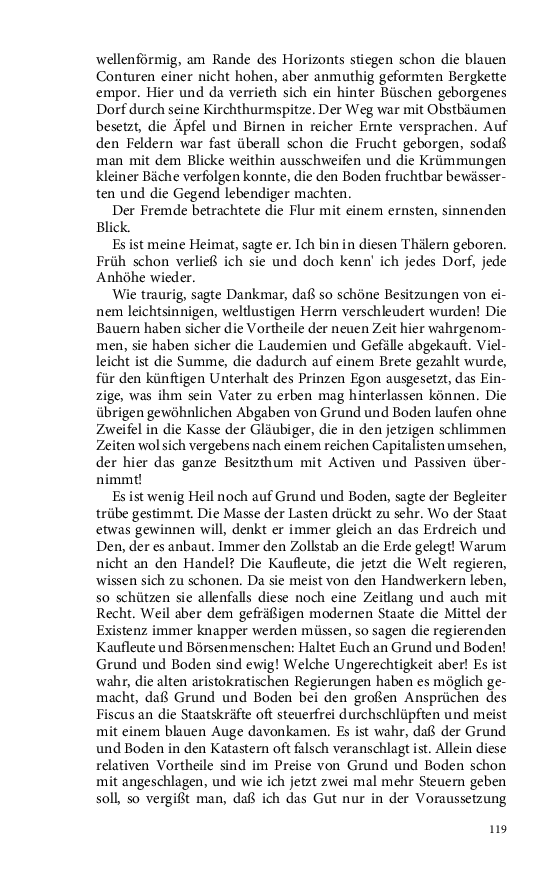 wellenförmig, am Rande des Horizonts stiegen schon die blauen Conturen einer nicht hohen, aber anmuthig geformten Bergkette empor. Hier und da verrieth sich ein hinter Büschen geborgenes Dorf durch seine Kirchthurmspitze. Der Weg war mit Obstbäumen besetzt, die Äpfel und Birnen in reicher Ernte versprachen. Auf den Feldern war fast überall schon die Frucht geborgen, sodaß man mit dem Blicke weithin ausschweifen und die Krümmungen kleiner Bäche verfolgen konnte, die den Boden fruchtbar bewässerten und die Gegend lebendiger machten.

Der Fremde betrachtete die Flur mit einem ernsten, sinnenden Blick.

Es ist meine Heimat, sagte er. Ich bin in diesen Thälern geboren. Früh schon verließ ich sie und doch kenn' ich jedes Dorf, jede Anhöhe wieder.

Wie traurig, sagte Dankmar, daß so schöne Besitzungen von einem leichtsinnigen, weltlustigen Herrn verschleudert wurden! Die Bauern haben sicher die Vortheile der neuen Zeit hier wahrgenommen, sie haben sicher die Laudemien und Gefälle abgekauft. Vielleicht ist die Summe, die dadurch auf einem Brete gezahlt wurde, für den künftigen Unterhalt des Prinzen Egon ausgesetzt, das Einzige, was ihm sein Vater zu erben mag hinterlassen können. Die übrigen gewöhnlichen Abgaben von Grund und Boden laufen ohne Zweifel in die Kasse der Gläubiger, die in den jetzigen schlimmen Zeiten wol sich vergebens nach einem reichen Capitalisten umsehen, der hier das ganze Besitzthum mit Activen und Passiven übernimmt!

Es ist wenig Heil noch auf Grund und Boden, sagte der Begleiter trübe gestimmt. Die Masse der Lasten drückt zu sehr. Wo der Staat etwas gewinnen will, denkt er immer gleich an das Erdreich und Den, der es anbaut. Immer den Zollstab an die Erde gelegt! Warum nicht an den Handel? Die Kaufleute, die jetzt die Welt regieren, wissen sich zu schonen. Da sie meist von den Handwerkern leben, so schützen sie allenfalls diese noch eine Zeitlang und auch mit Recht. Weil aber dem gefräßigen modernen Staate die Mittel der Existenz immer knapper werden müssen, so sagen die regierenden Kaufleute und Börsenmenschen: Haltet Euch an Grund und Boden! Grund und Boden sind ewig! Welche Ungerechtigkeit aber! Es ist wahr, die alten aristokratischen Regierungen haben es möglich gemacht, daß Grund und Boden bei den großen Ansprüchen des Fiscus an die Staatskräfte oft steuerfrei durchschlüpften und meist mit einem blauen Auge davonkamen. Es ist wahr, daß der Grund und Boden in den Katastern oft falsch veranschlagt ist. Allein diese relativen Vortheile sind im Preise von Grund und Boden schon mit angeschlagen, und wie ich jetzt zwei mal mehr Steuern geben soll, so vergißt man, daß ich das Gut nur in der Voraussetzung

119